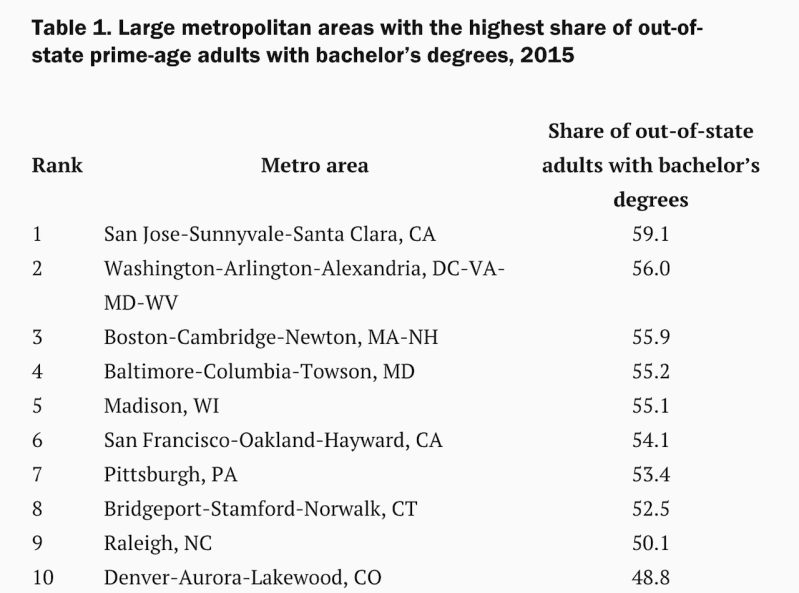 Table 1. Large metropolitan areas with the highest share of out-of-state prime-age adults with bachelor's degrees, 2015

| Rank | Metro area | Share of out-of-state adults with bachelor's degrees |
|---|---|---|
| 1 | San Jose-Sunnyvale-Santa Clara, CA | 59.1 |
| 2 | Washington-Arlington-Alexandria, DC-VA-MD-WV | 56.0 |
| 3 | Boston-Cambridge-Newton, MA-NH | 55.9 |
| 4 | Baltimore-Columbia-Towson, MD | 55.2 |
| 5 | Madison, WI | 55.1 |
| 6 | San Francisco-Oakland-Hayward, CA | 54.1 |
| 7 | Pittsburgh, PA | 53.4 |
| 8 | Bridgeport-Stamford-Norwalk, CT | 52.5 |
| 9 | Raleigh, NC | 50.1 |
| 10 | Denver-Aurora-Lakewood, CO | 48.8 |